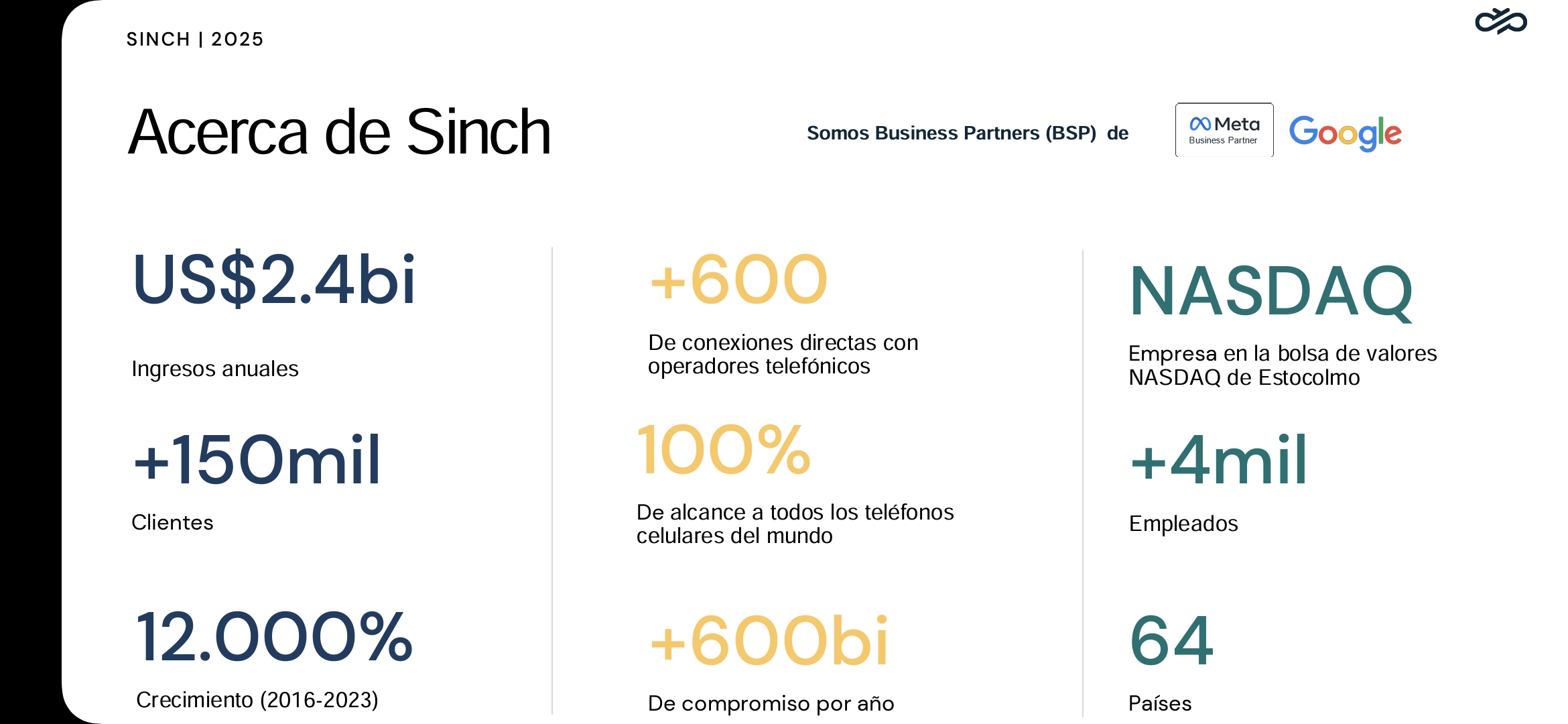 SINCH | 2025

Acerca de Sinch

Somos Business Partners (BSP) de

Meta Business Partner

Google

US$2.4bi

Ingresos anuales

+150mil

Clientes

12.000%

Crecimiento (2016-2023)

+600

De conexiones directas con operadores telefónicos

100%

De alcance a todos los teléfonos celulares del mundo

+600bi

De compromiso por año

NASDAQ

Empresa en la bolsa de valores NASDAQ de Estocolmo

+4mil

Empleados

64

Países